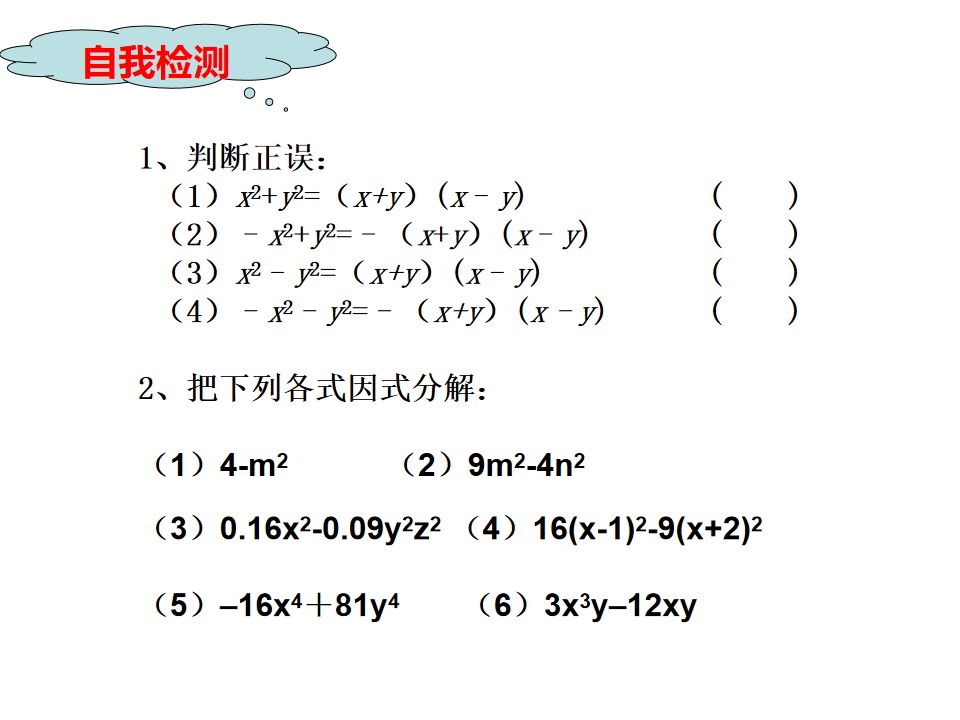 自我检测

1、判断正误：

（1）$x^2+y^2=(x+y)(x-y)$ （ ）

（2）$-x^2+y^2=-(x+y)(x-y)$ （ ）

（3）$x^2-y^2=(x+y)(x-y)$ （ ）

（4）$-x^2-y^2=-(x+y)(x-y)$ （ ）

2、把下列各式因式分解：

（1）$4-m^2$ （2）$9m^2-4n^2$

（3）$0.16x^2-0.09y^2z^2$ （4）$16(x-1)^2-9(x+2)^2$

（5）$-16x^4+81y^4$ （6）$3x^3y-12xy$